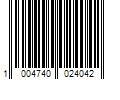 1 004740 024042